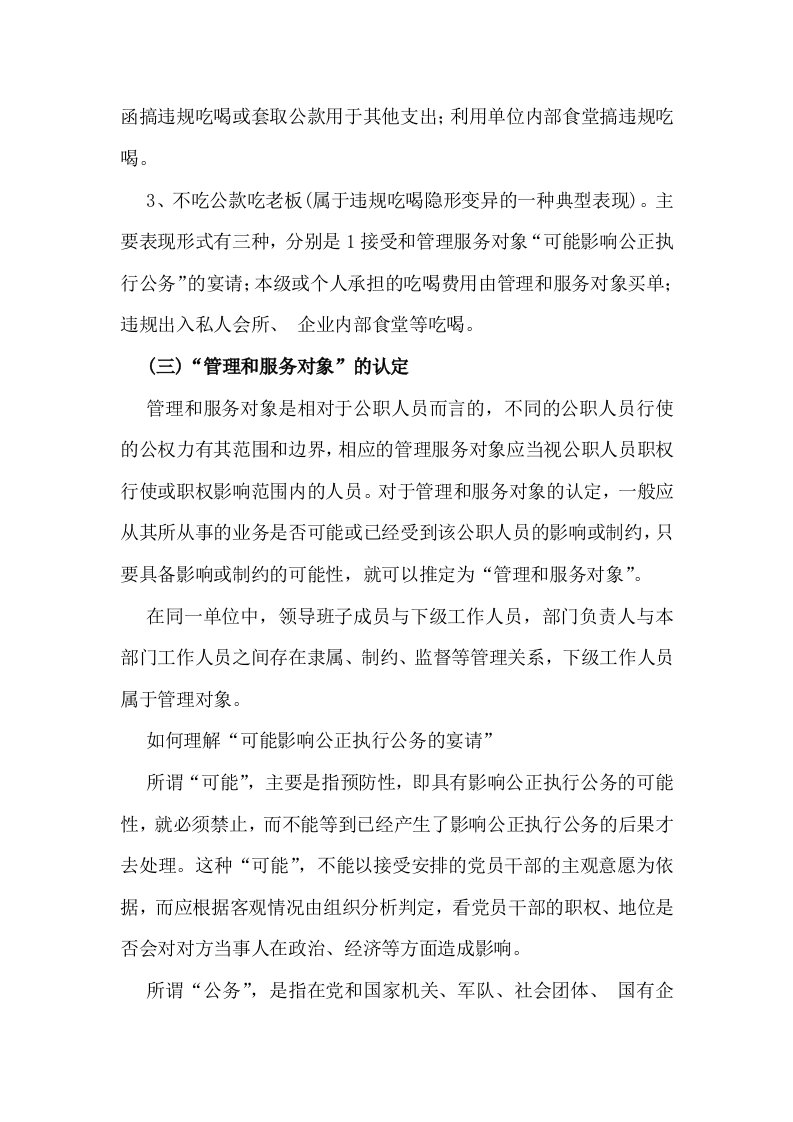 函搞违规吃喝或套取公款用于其他支出;利用单位内部食堂搞违规吃喝。

3、不吃公款吃老板(属于违规吃喝隐形变异的一种典型表现)。主要表现形式有三种，分别是1接受和管理服务对象“可能影响公正执行公务”的宴请;本级或个人承担的吃喝费用由管理和服务对象买单;违规出入私人会所、企业内部食堂等吃喝。

(三)“管理和服务对象”的认定

管理和服务对象是相对于公职人员而言的，不同的公职人员行使的公权力有其范围和边界，相应的管理服务对象应当视公职人员职权行使或职权影响范围内的人员。对于管理和服务对象的认定，一般应从其所从事的业务是否可能或已经受到该公职人员的影响或制约，只要具备影响或制约的可能性，就可以推定为“管理和服务对象”。

在同一单位中，领导班子成员与下级工作人员，部门负责人与本部门工作人员之间存在隶属、制约、监督等管理关系，下级工作人员属于管理对象。

如何理解“可能影响公正执行公务的宴请”

所谓“可能”，主要是指预防性，即具有影响公正执行公务的可能性，就必须禁止，而不能等到已经产生了影响公正执行公务的后果才去处理。这种“可能”，不能以接受安排的党员干部的主观意愿为依据，而应根据客观情况由组织分析判定，看党员干部的职权、地位是否会对对方当事人在政治、经济等方面造成影响。

所谓“公务”，是指在党和国家机关、军队、社会团体、国有企